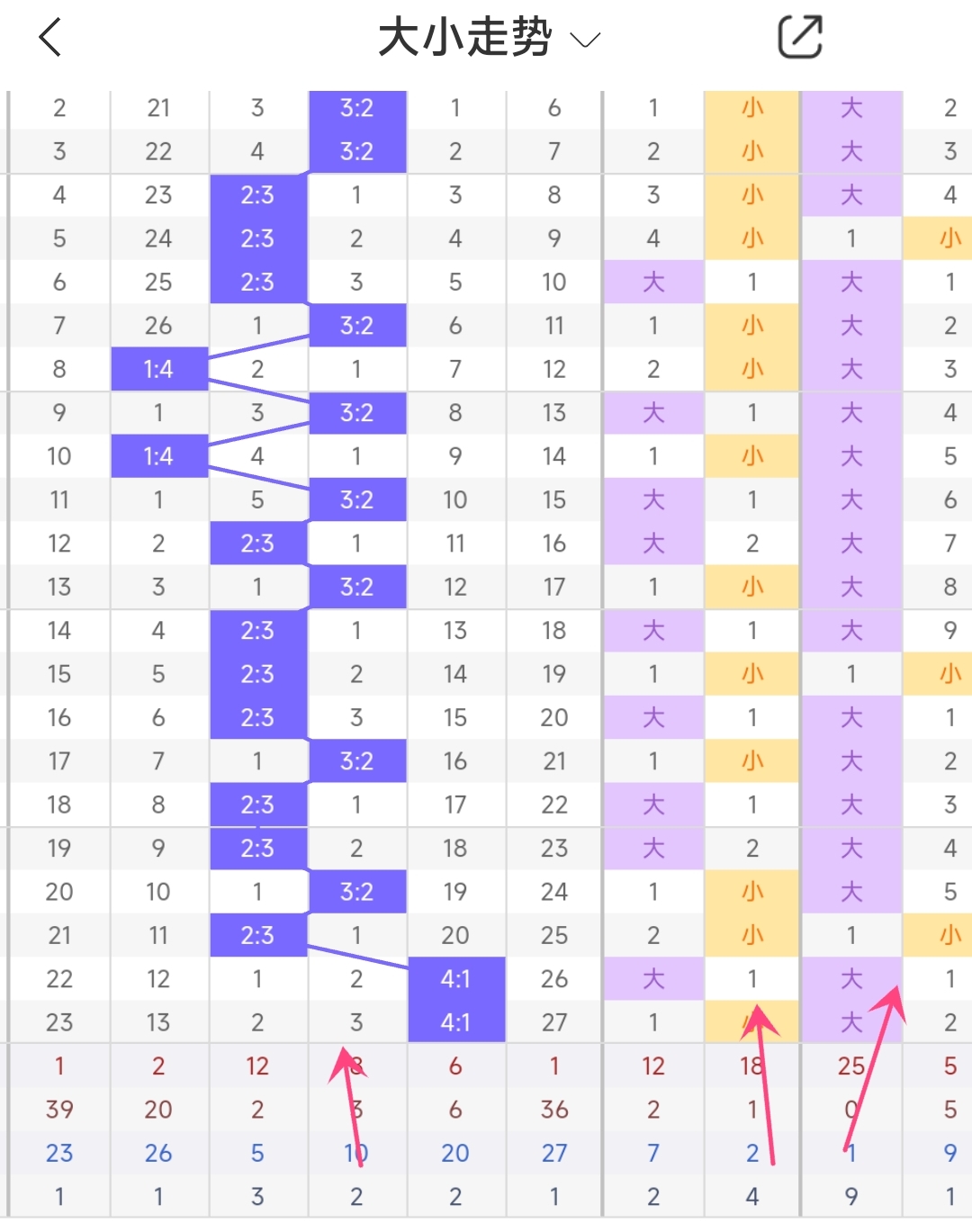 大小走势

| 2 | 21 | 3 | 3:2 | 1 | 6 | 1 | 小 | 大 | 2 |
|---|---|---|---|---|---|---|---|---|---|
| 3 | 22 | 4 | 3:2 | 2 | 7 | 2 | 小 | 大 | 3 |
| 4 | 23 | 2:3 | 1 | 3 | 8 | 3 | 小 | 大 | 4 |
| 5 | 24 | 2:3 | 2 | 4 | 9 | 4 | 小 | 1 | 小 |
| 6 | 25 | 2:3 | 3 | 5 | 10 | 大 | 1 | 大 | 1 |
| 7 | 26 | 1 | 3:2 | 6 | 11 | 1 | 小 | 大 | 2 |
| 8 | 1:4 | 2 | 1 | 7 | 12 | 2 | 小 | 大 | 3 |
| 9 | 1 | 3 | 3:2 | 8 | 13 | 大 | 1 | 大 | 4 |
| 10 | 1:4 | 4 | 1 | 9 | 14 | 1 | 小 | 大 | 5 |
| 11 | 1 | 5 | 3:2 | 10 | 15 | 大 | 1 | 大 | 6 |
| 12 | 2 | 2:3 | 1 | 11 | 16 | 大 | 2 | 大 | 7 |
| 13 | 3 | 1 | 3:2 | 12 | 17 | 1 | 小 | 大 | 8 |
| 14 | 4 | 2:3 | 1 | 13 | 18 | 大 | 1 | 大 | 9 |
| 15 | 5 | 2:3 | 2 | 14 | 19 | 1 | 小 | 1 | 小 |
| 16 | 6 | 2:3 | 3 | 15 | 20 | 大 | 1 | 大 | 1 |
| 17 | 7 | 1 | 3:2 | 16 | 21 | 1 | 小 | 大 | 2 |
| 18 | 8 | 2:3 | 1 | 17 | 22 | 大 | 1 | 大 | 3 |
| 19 | 9 | 2:3 | 2 | 18 | 23 | 大 | 2 | 大 | 4 |
| 20 | 10 | 1 | 3:2 | 19 | 24 | 1 | 小 | 大 | 5 |
| 21 | 11 | 2:3 | 1 | 20 | 25 | 2 | 小 | 1 | 小 |
| 22 | 12 | 1 | 2 | 4:1 | 26 | 大 | 1 | 大 | 1 |
| 23 | 13 | 2 | 3 | 4:1 | 27 | 1 | 小 | 大 | 2 |
| 1 | 2 | 12 | 8 | 6 | 1 | 12 | 18 | 25 | 5 |
| 39 | 20 | 2 | 3 | 6 | 36 | 2 | 1 | 0 | 5 |
| 23 | 26 | 5 | 10 | 20 | 27 | 7 | 2 | 1 | 9 |
| 1 | 1 | 3 | 2 | 2 | 1 | 2 | 4 | 9 | 1 |